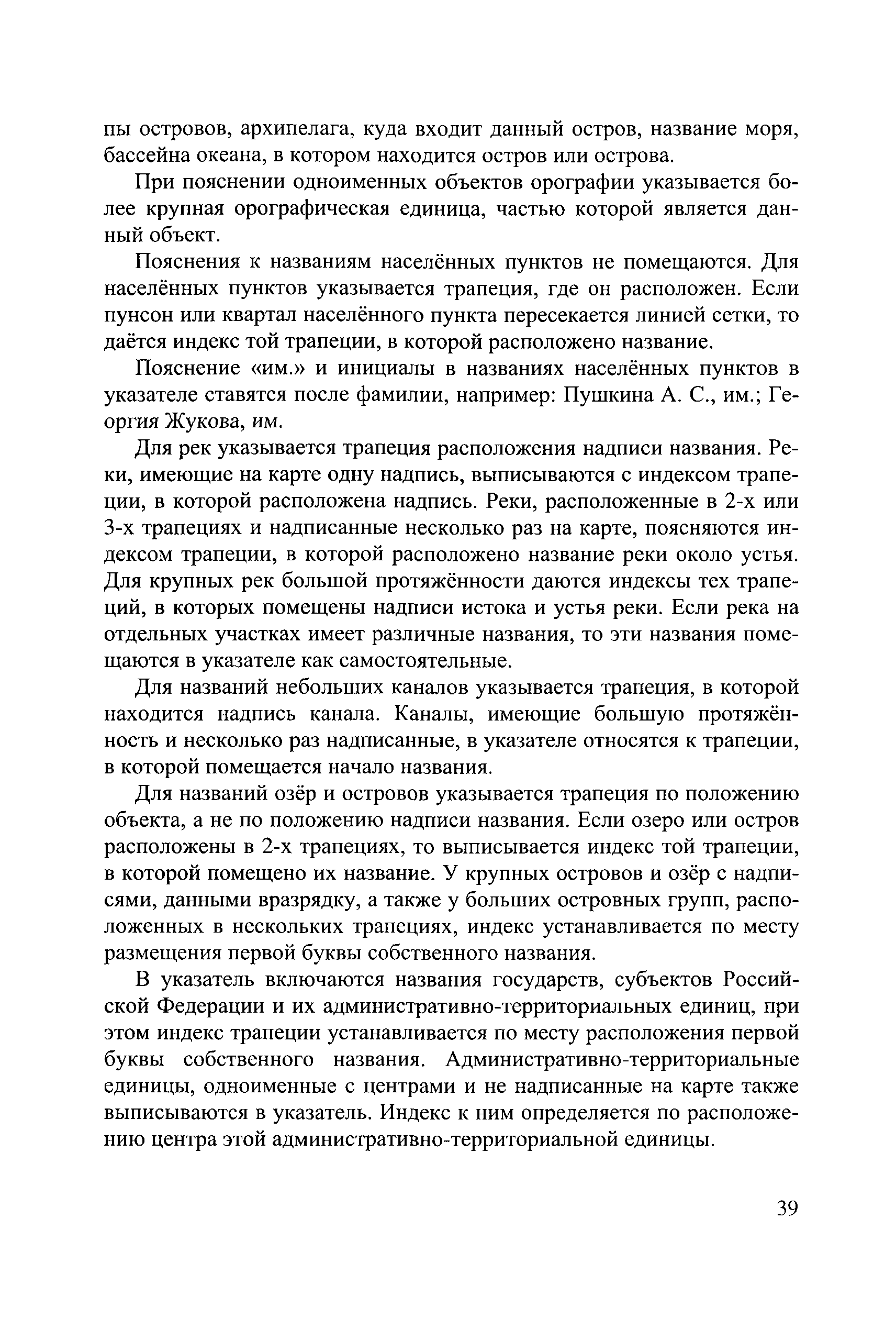 пы островов, архипелага, куда входит данный остров, название моря, бассейна океана, в котором находится остров или острова.

При пояснении одноименных объектов орографии указывается более крупная орографическая единица, частью которой является данный объект.

Пояснения к названиям населённых пунктов не помещаются. Для населённых пунктов указывается трапеция, где он расположен. Если пунсон или квартал населённого пункта пересекается линией сетки, то даётся индекс той трапеции, в которой расположено название.

Пояснение «им.» и инициалы в названиях населённых пунктов в указателе ставятся после фамилии, например: Пушкина А. С., им.; Георгия Жукова, им.

Для рек указывается трапеция расположения надписи названия. Реки, имеющие на карте одну надпись, выписываются с индексом трапеции, в которой расположена надпись. Реки, расположенные в 2-х или 3-х трапециях и надписанные несколько раз на карте, поясняются индексом трапеции, в которой расположено название реки около устья. Для крупных рек большой протяжённости даются индексы тех трапеций, в которых помещены надписи истока и устья реки. Если река на отдельных участках имеет различные названия, то эти названия помещаются в указателе как самостоятельные.

Для названий небольших каналов указывается трапеция, в которой находится надпись канала. Каналы, имеющие большую протяжённость и несколько раз надписанные, в указателе относятся к трапеции, в которой помещается начало названия.

Для названий озёр и островов указывается трапеция по положению объекта, а не по положению надписи названия. Если озеро или остров расположены в 2-х трапециях, то выписывается индекс той трапеции, в которой помещено их название. У крупных островов и озёр с надписями, данными вразрядку, а также у больших островных групп, расположенных в нескольких трапециях, индекс устанавливается по месту размещения первой буквы собственного названия.

В указатель включаются названия государств, субъектов Российской Федерации и их административно-территориальных единиц, при этом индекс трапеции устанавливается по месту расположения первой буквы собственного названия. Административно-территориальные единицы, одноименные с центрами и не надписанные на карте также выписываются в указатель. Индекс к ним определяется по расположению центра этой административно-территориальной единицы.

39